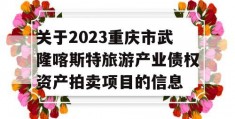 关于2023重庆市武隆喀斯特旅游产业债权资产拍卖项目的信息